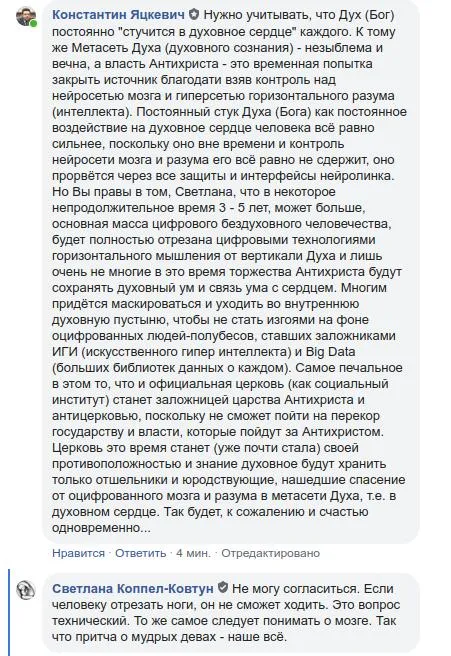 Константин Яцкевич Нужно учитывать, что Дух (Бог) постоянно "стучится в духовное сердце" каждого. К тому же Метасеть Духа (духовного сознания) - незыблема и вечна, а власть Антихриста - это временная попытка закрыть источник благодати взяв контроль над нейросетью мозга и гиперсетью горизонтального разума (интеллекта). Постоянный стук Духа (Бога) как постоянное воздействие на духовное сердце человека всё равно сильнее, поскольку оно вне времени и контроль нейросети мозга и разума его всё равно не сдержит, оно прорвётся через все защиты и интерфейсы нейролинка. Но Вы правы в том, Светлана, что в некоторое непродолжительное время 3 - 5 лет, может больше, основная масса цифрового бездуховного человечества, будет полностью отрезана цифровыми технологиями горизонтального мышления от вертикали Духа и лишь очень не многие в это время торжества Антихриста будут сохранять духовный ум и связь ума с сердцем. Многим придётся маскироваться и уходить во внутреннюю духовную пустыню, чтобы не стать изгоями на фоне оцифрованных людей-полубесов, ставших заложниками ИГИ (искусственного гипер интеллекта) и Big Data (больших библиотек данных о каждом). Самое печальное в этом то, что и официальная церковь (как социальный институт) станет заложницей царства Антихриста и антицерковью, поскольку не сможет пойти на перекор государству и власти, которые пойдут за Антихристом. Церковь это время станет (уже почти стала) своей противоположностью и знание духовное будут хранить только отшельники и юродствующие, нашедшие спасение от оцифрованного мозга и разума в метасети Духа, т.е. в духовном сердце. Так будет, к сожалению и счастью одновременно...

Нравится · Ответить · 4 мин. · Отредактировано

Светлана Коппел-Ковтун Не могу согласиться. Если человеку отрезать ноги, он не сможет ходить. Это вопрос технический. То же самое следует понимать о мозге. Так что притча о мудрых девах - наше всё.